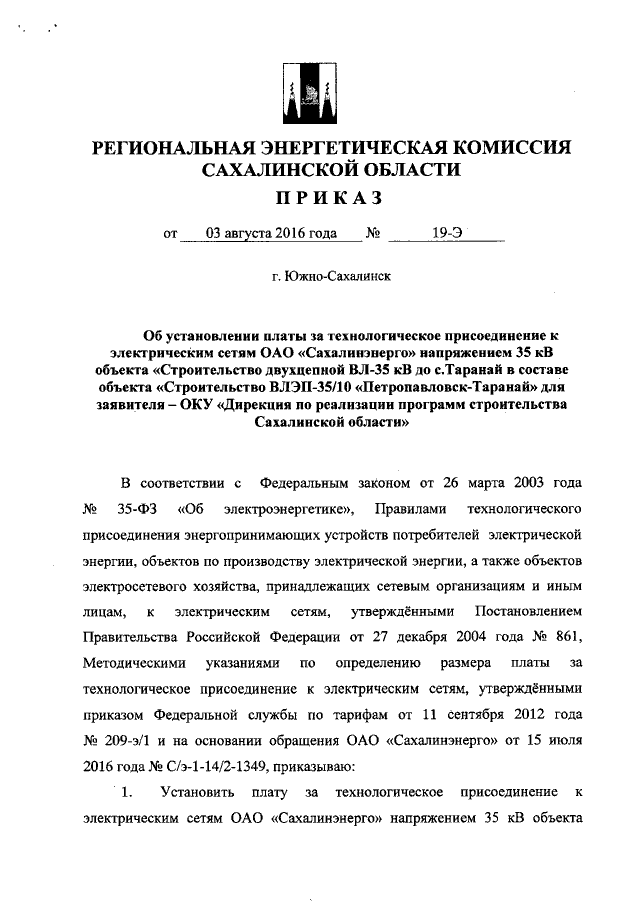 РЕГИОНАЛЬНАЯ ЭНЕРГЕТИЧЕСКАЯ КОМИССИЯ САХАЛИНСКОЙ ОБЛАСТИ

ПРИКАЗ

от 03 августа 2016 года № 19-Э

г. Южно-Сахалинск

Об установлении платы за технологическое присоединение к электрическим сетям ОАО «Сахалинэнерго» напряжением 35 кВ объекта «Строительство двухцепной ВЛ-35 кВ до с.Таранай в составе объекта «Строительство ВЛЭП-35/10 «Петропавловск-Таранай» для заявителя – ОКУ «Дирекция по реализации программ строительства Сахалинской области»

В соответствии с Федеральным законом от 26 марта 2003 года № 35-ФЗ «Об электроэнергетике», Правилами технологического присоединения энергопринимающих устройств потребителей электрической энергии, объектов по производству электрической энергии, а также объектов электросетевого хозяйства, принадлежащих сетевым организациям и иным лицам, к электрическим сетям, утверждёнными Постановлением Правительства Российской Федерации от 27 декабря 2004 года № 861, Методическими указаниями по определению размера платы за технологическое присоединение к электрическим сетям, утверждёнными приказом Федеральной службы по тарифам от 11 сентября 2012 года № 209-э/1 и на основании обращения ОАО «Сахалинэнерго» от 15 июля 2016 года № С/э-1-14/2-1349, приказываю:

1. Установить плату за технологическое присоединение к электрическим сетям ОАО «Сахалинэнерго» напряжением 35 кВ объекта